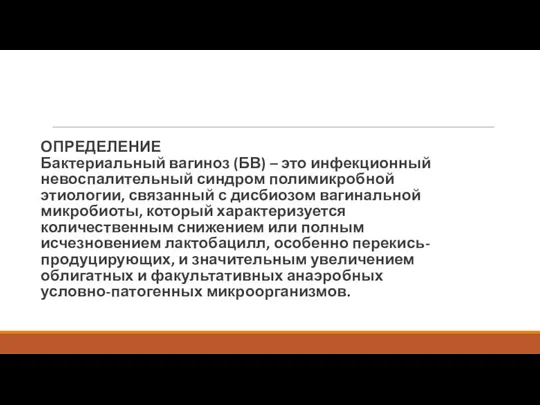 ОПРЕДЕЛЕНИЕ
Бактериальный вагиноз (БВ) – это инфекционный невоспалительный синдром полимикробной этиологии, связанный с дисбиозом вагинальной микробиоты, который характеризуется количественным снижением или полным исчезновением лактобацилл, особенно перекись-продуцирующих, и значительным увеличением облигатных и факультативных анаэробных условно-патогенных микроорганизмов.